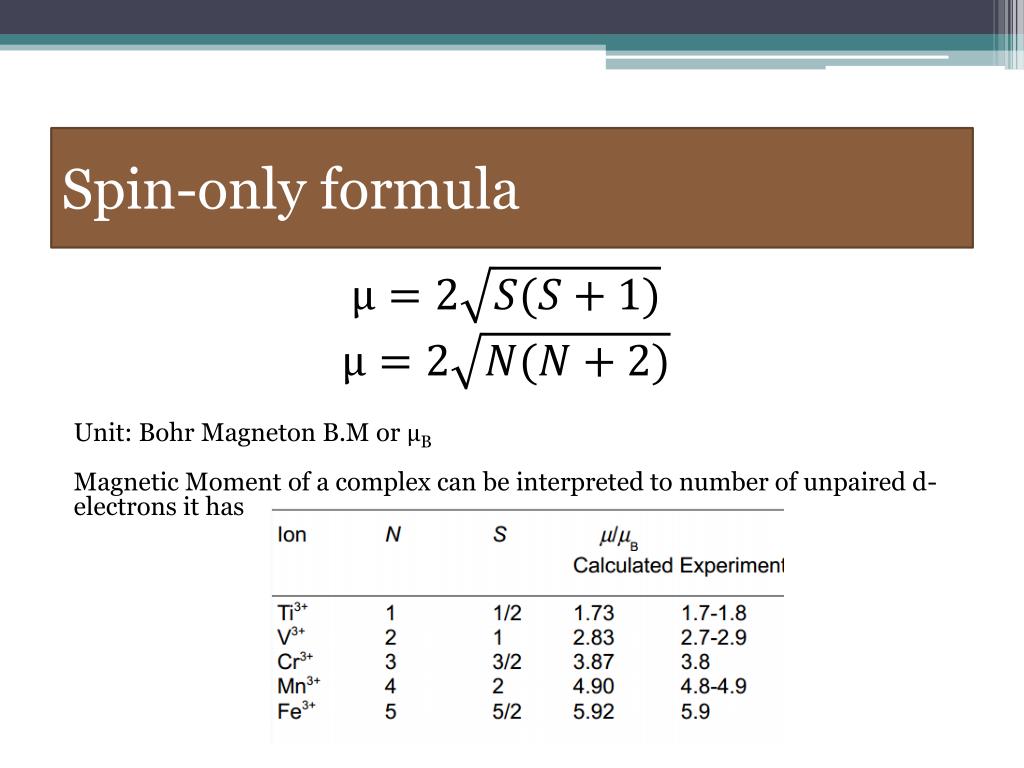 Spin-only formula

$\mu = 2\sqrt{S(S+1)}$
$\mu = 2\sqrt{N(N+2)}$

Unit: Bohr Magneton B.M or $\mu_B$

Magnetic Moment of a complex can be interpreted to number of unpaired d-electrons it has

| Ion | $N$ | $S$ | $\mu/\mu_B$ Calculated | Experiment |
|---|---|---|---|---|
| $Ti^{3+}$ | 1 | 1/2 | 1.73 | 1.7-1.8 |
| $V^{3+}$ | 2 | 1 | 2.83 | 2.7-2.9 |
| $Cr^{3+}$ | 3 | 3/2 | 3.87 | 3.8 |
| $Mn^{3+}$ | 4 | 2 | 4.90 | 4.8-4.9 |
| $Fe^{3+}$ | 5 | 5/2 | 5.92 | 5.9 |